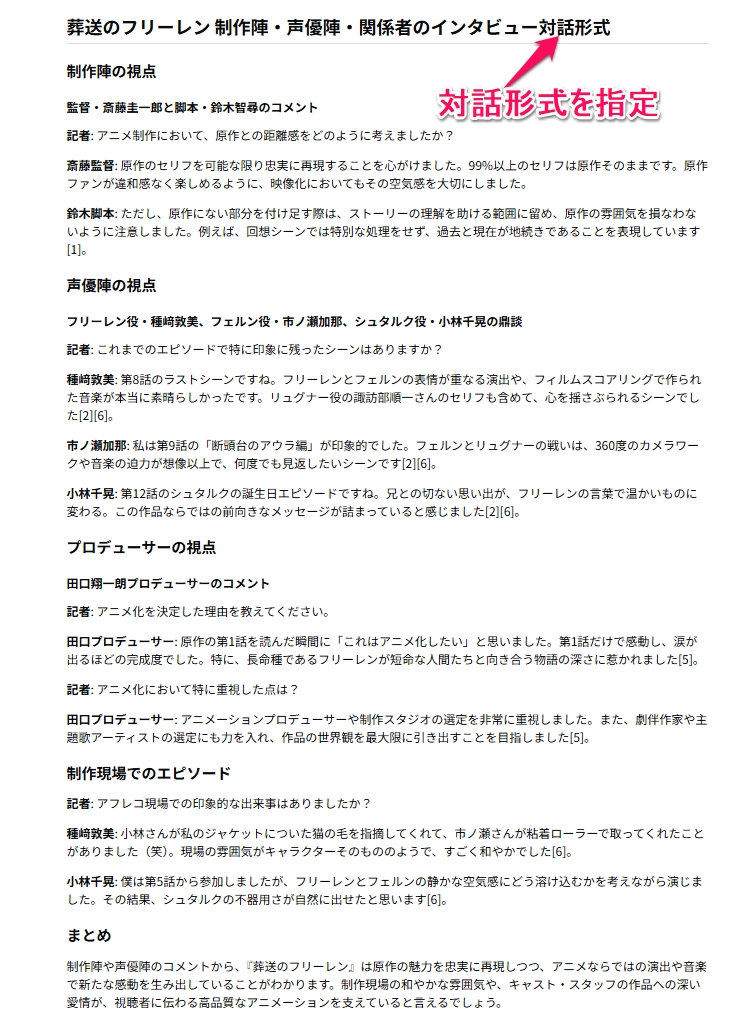 葬送のフリーレン 制作陣・声優陣・関係者のインタビュー対話形式

対話形式を指定

制作陣の視点

監督・斎藤圭一郎と脚本・鈴木智尋のコメント

記者: アニメ制作において、原作との距離感をどのように考えましたか？

斎藤監督: 原作のセリフを可能な限り忠実に再現することを心がけました。99%以上のセリフは原作そのままです。原作ファンが違和感なく楽しめるように、映像化においてもその空気感を大切にしました。

鈴木脚本: ただし、原作にない部分を付け足す際は、ストーリーの理解を助ける範囲に留め、原作の雰囲気を損なわないように注意しました。例えば、回想シーンでは特別な処理をせず、過去と現在が地続きであることを表現しています[1]。

声優陣の視点

フリーレン役・種﨑敦美、フェルン役・市ノ瀬加那、シュタルク役・小林千晃の鼎談

記者: これまでのエピソードで特に印象に残ったシーンはありますか？

種﨑敦美: 第8話のラストシーンですね。フリーレンとフェルンの表情が重なる演出や、フィルムスコアリングで作られた音楽が本当に素晴らしかったです。リュグナー役の諏訪部順一さんのセリフも含めて、心を揺さぶられるシーンでした[2][6]。

市ノ瀬加那: 私は第9話の「断頭台のアウラ編」が印象的でした。フェルンとリュグナーの戦いは、360度のカメラワークや音楽の迫力が想像以上で、何度でも見返したいシーンです[2][6]。

小林千晃: 第12話のシュタルクの誕生日エピソードですね。兄との切ない思い出が、フリーレンの言葉で温かいものに変わる。この作品ならではの前向きなメッセージが詰まっていると感じました[2][6]。

プロデューサーの視点

田口翔一朗プロデューサーのコメント

記者: アニメ化を決定した理由を教えてください。

田口プロデューサー: 原作の第1話を読んだ瞬間に「これはアニメ化したい」と思いました。第1話だけで感動し、涙が出るほどの完成度でした。特に、長命種であるフリーレンが短命な人間たちと向き合う物語の深さに惹かれました[5]。

記者: アニメ化において特に重視した点は？

田口プロデューサー: アニメーションプロデューサーや制作スタジオの選定を非常に重視しました。また、劇伴作家や主題歌アーティストの選定にも力を入れ、作品の世界観を最大限に引き出すことを目指しました[5]。

制作現場でのエピソード

記者: アフレコ現場での印象的な出来事はありましたか？

種﨑敦美: 小林さんが私のジャケットについた猫の毛を指摘してくれて、市ノ瀬さんが粘着ローラーで取ってくれたことがありました（笑）。現場の雰囲気がキャラクターそのもののようで、すごく和やかでした[6]。

小林千晃: 僕は第5話から参加しましたが、フリーレンとフェルンの静かな空気感にどう溶け込むかを考えながら演じました。その結果、シュタルクの不器用さが自然に出せたと思います[6]。

まとめ

制作陣や声優陣のコメントから、『葬送のフリーレン』は原作の魅力を忠実に再現しつつ、アニメならではの演出や音楽で新たな感動を生み出していることがわかります。制作現場の和やかな雰囲気や、キャスト・スタッフの作品への深い愛情が、視聴者に伝わる高品質なアニメーションを支えていると言えるでしょう。